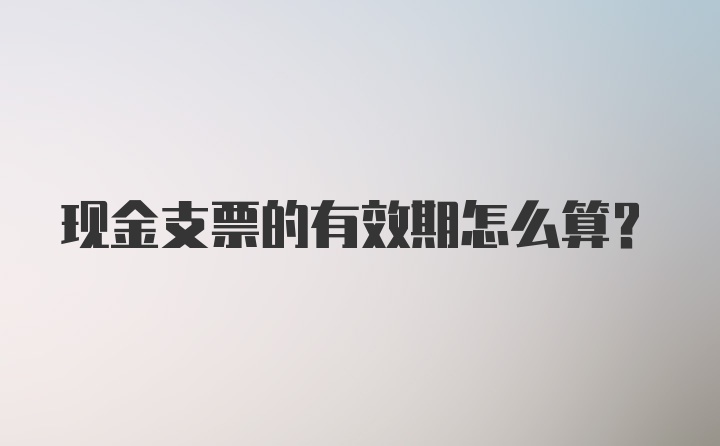 现金支票的有效期怎么算?